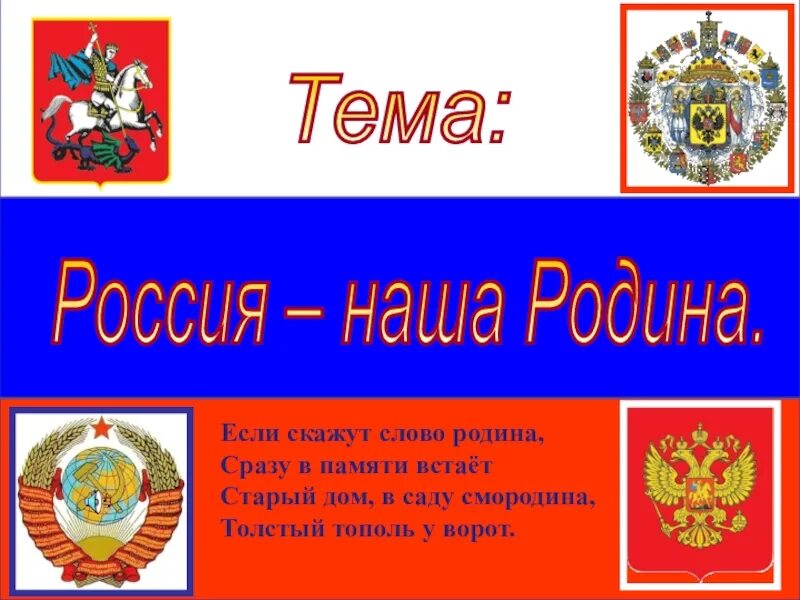 Тема:

Россия – наша Родина.

Если скажут слово родина,
Сразу в памяти встаёт
Старый дом, в саду смородина,
Толстый тополь у ворот.